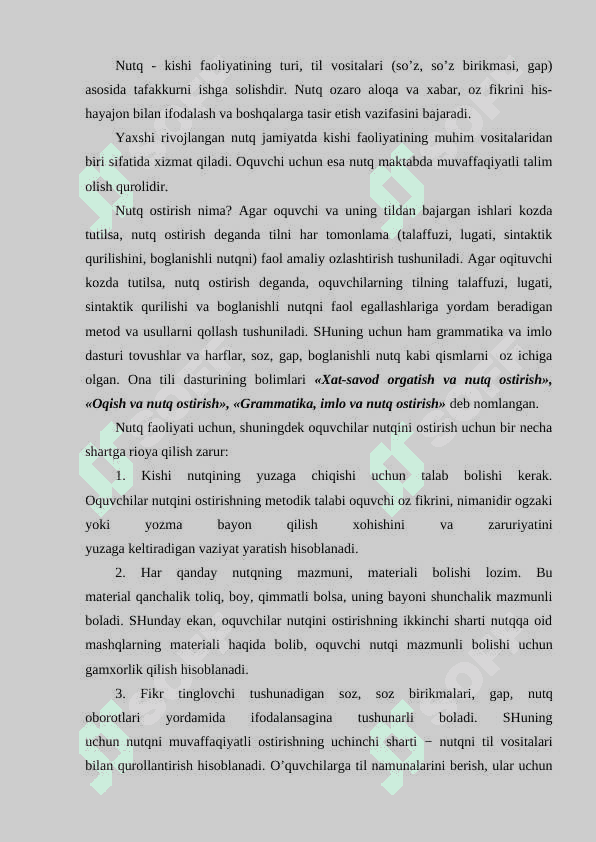 Nutq - kishi faoliyatining turi, til vositalari (so’z, so’z birikmasi, gap) asosida tafakkurni ishga solishdir. Nutq ozaro aloqa va xabar, oz fikrini his-hayajon bilan ifodalash va boshqalarga tasir etish vazifasini bajaradi.

Yaxshi rivojlangan nutq jamiyatda kishi faoliyatining muhim vositalaridan biri sifatida xizmat qiladi. Oquvchi uchun esa nutq maktabda muvaffaqiyatli talim olish qurolidir.

Nutq ostirish nima? Agar oquvchi va uning tildan bajargan ishlari kozda tutilsa, nutq ostirish deganda tilni har tomonlama (talaffuzi, lugati, sintaktik qurilishini, boglanishli nutqni) faol amaliy ozlashtirish tushuniladi. Agar oqituvchi kozda tutilsa, nutq ostirish deganda, oquvchilarning tilning talaffuzi, lugati, sintaktik qurilishi va boglanishli nutqni faol egallashlariga yordam beradigan metod va usullarni qollash tushuniladi. SHuning uchun ham grammatika va imlo dasturi tovushlar va harflar, soz, gap, boglanishli nutq kabi qismlarni oz ichiga olgan. Ona tili dasturining bolimlari «Xat-savod orgatish va nutq ostirish», «Oqish va nutq ostirish», «Grammatika, imlo va nutq ostirish» deb nomlangan.

Nutq faoliyati uchun, shuningdek oquvchilar nutqini ostirish uchun bir necha shartga rioya qilish zarur:

1. Kishi nutqining yuzaga chiqishi uchun talab bolishi kerak. Oquvchilar nutqini ostirishning metodik talabi oquvchi oz fikrini, nimanidir ogzaki yoki yozma bayon qilish xohishini va zaruriyatini yuzaga keltiradigan vaziyat yaratish hisoblanadi.

2. Har qanday nutqning mazmuni, materiali bolishi lozim. Bu material qanchalik toliq, boy, qimmatli bolsa, uning bayoni shunchalik mazmunli boladi. SHunday ekan, oquvchilar nutqini ostirishning ikkinchi sharti nutqqa oid mashqlarning materiali haqida bolib, oquvchi nutqi mazmunli bolishi uchun gamxorlik qilish hisoblanadi.

3. Fikr tinglovchi tushunadigan soz, soz birikmalari, gap, nutq oborotlari yordamida ifodalansagina tushunarli boladi. SHuning uchun nutqni muvaffaqiyatli ostirishning uchinchi sharti − nutqni til vositalari bilan qurollantirish hisoblanadi. O’quvchilarga til namunalarini berish, ular uchun